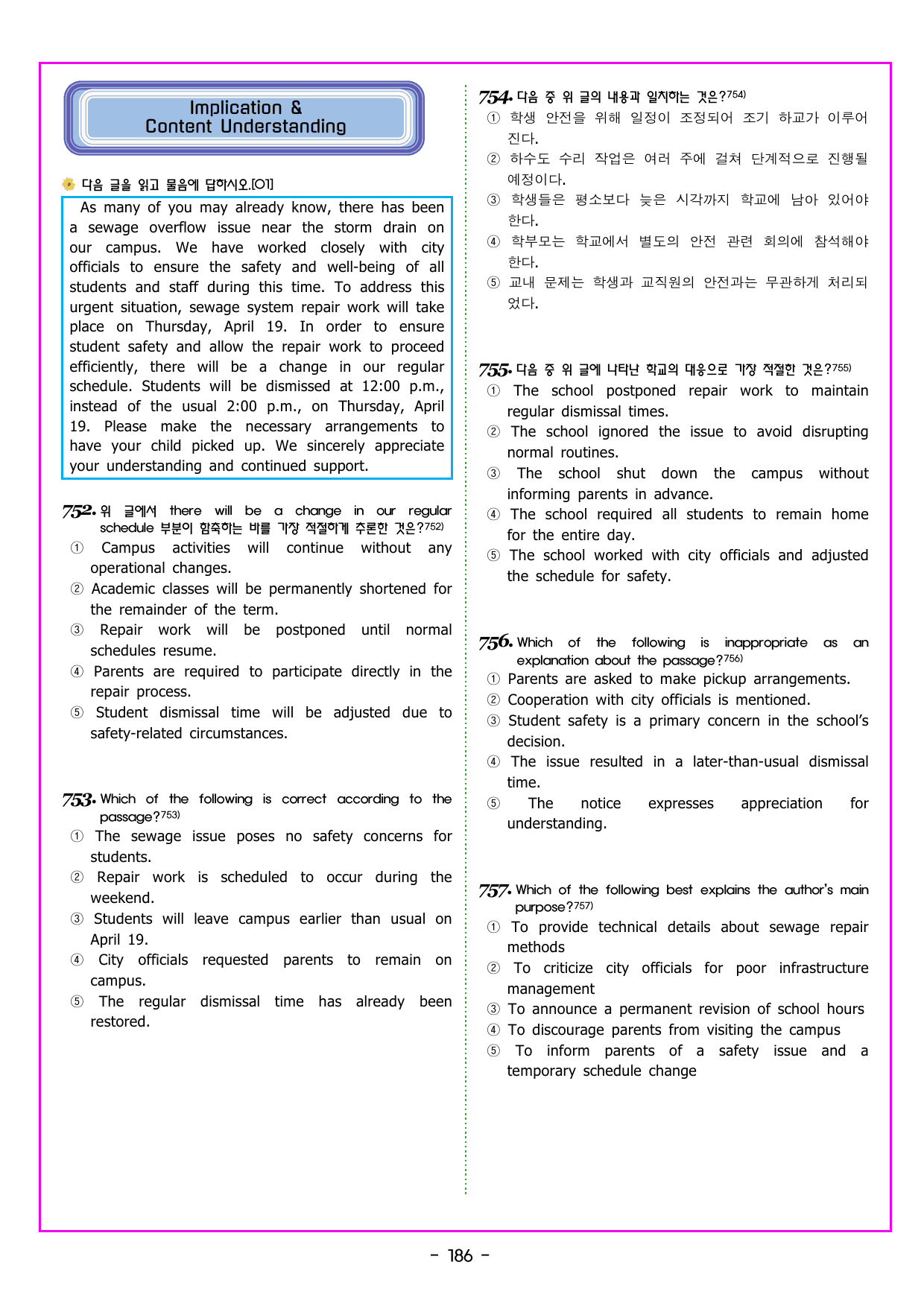 Implication &
Content Understanding

다음 글을 읽고 물음에 답하시오.[01]

As many of you may already know, there has been a sewage overflow issue near the storm drain on our campus. We have worked closely with city officials to ensure the safety and well-being of all students and staff during this time. To address this urgent situation, sewage system repair work will take place on Thursday, April 19. In order to ensure student safety and allow the repair work to proceed efficiently, there will be a change in our regular schedule. Students will be dismissed at 12:00 p.m., instead of the usual 2:00 p.m., on Thursday, April 19. Please make the necessary arrangements to have your child picked up. We sincerely appreciate your understanding and continued support.

752. 위 글에서 there will be a change in our regular schedule 부분이 함축하는 바를 가장 적절하게 추론한 것은?$^{752)}$
① Campus activities will continue without any operational changes.
② Academic classes will be permanently shortened for the remainder of the term.
③ Repair work will be postponed until normal schedules resume.
④ Parents are required to participate directly in the repair process.
⑤ Student dismissal time will be adjusted due to safety-related circumstances.

753. Which of the following is correct according to the passage?$^{753)}$
① The sewage issue poses no safety concerns for students.
② Repair work is scheduled to occur during the weekend.
③ Students will leave campus earlier than usual on April 19.
④ City officials requested parents to remain on campus.
⑤ The regular dismissal time has already been restored.

754. 다음 중 위 글의 내용과 일치하는 것은?$^{754)}$
① 학생 안전을 위해 일정이 조정되어 조기 하교가 이루어진다.
② 하수도 수리 작업은 여러 주에 걸쳐 단계적으로 진행될 예정이다.
③ 학생들은 평소보다 늦은 시각까지 학교에 남아 있어야 한다.
④ 학부모는 학교에서 별도의 안전 관련 회의에 참석해야 한다.
⑤ 교내 문제는 학생과 교직원의 안전과는 무관하게 처리되었다.

755. 다음 중 위 글에 나타난 학교의 대응으로 가장 적절한 것은?$^{755)}$
① The school postponed repair work to maintain regular dismissal times.
② The school ignored the issue to avoid disrupting normal routines.
③ The school shut down the campus without informing parents in advance.
④ The school required all students to remain home for the entire day.
⑤ The school worked with city officials and adjusted the schedule for safety.

756. Which of the following is inappropriate as an explanation about the passage?$^{756)}$
① Parents are asked to make pickup arrangements.
② Cooperation with city officials is mentioned.
③ Student safety is a primary concern in the school's decision.
④ The issue resulted in a later-than-usual dismissal time.
⑤ The notice expresses appreciation for understanding.

757. Which of the following best explains the author's main purpose?$^{757)}$
① To provide technical details about sewage repair methods
② To criticize city officials for poor infrastructure management
③ To announce a permanent revision of school hours
④ To discourage parents from visiting the campus
⑤ To inform parents of a safety issue and a temporary schedule change

- 186 -